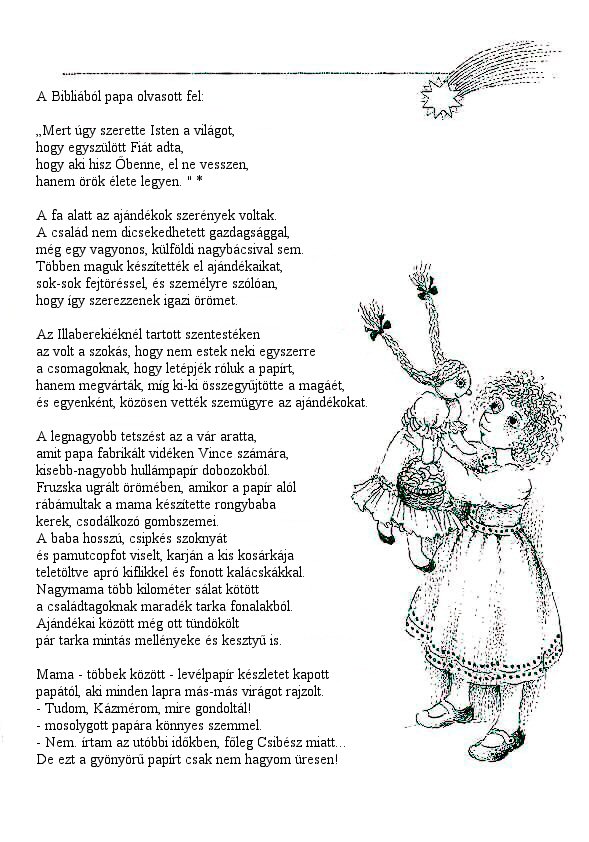 A Bibliából papa olvasott fel:

„Mert úgy szerette Isten a világot,
hogy egyszülött Fiát adta,
hogy aki hisz Őbenne, el ne vesszen,
hanem örök élete legyen. " *

A fa alatt az ajándékok szerények voltak.
A család nem dicsekedhetett gazdagsággal,
még egy vagyonos, külföldi nagybácsival sem.
Többen maguk készítették el ajándékaikat,
sok-sok fejtöréssel, és személyre szólóan,
hogy így szerezzenek igazi örömet.

Az Illaberekiéknél tartott szentestéken
az volt a szokás, hogy nem estek neki egyszerre
a csomagoknak, hogy letépjék róluk a papírt,
hanem megvárták, míg ki-ki összegyűjtötte a magáét,
és egyenként, közösen vették szemügyre az ajándékokat.

A legnagyobb tetszést az a vár aratta,
amit papa fabrikált vidéken Vince számára,
kisebb-nagyobb hullámpapír dobozokból.
Fruzska ugrált örömében, amikor a papír alól
rábámultak a mama készítette rongybaba
kerek, csodálkozó gombszemei.
A baba hosszú, csipkés szoknyát
és pamutcopfot viselt, karján a kis kosárkája
teletöltve apró kiflikkel és fonott kalácskákkal.
Nagymama több kilométer sálat kötött
a családtagoknak maradék tarka fonalakból.
Ajándékai között még ott tündökölt
pár tarka mintás mellényeke és kesztyű is.

Mama - többek között - levélpapír készletet kapott
papától, aki minden lapra más-más virágot rajzolt.
- Tudom, Kázmérom, mire gondoltál!
- mosolygott papára könnyes szemmel.
- Nem. írtam az utóbbi időkben, főleg Csibész miatt...
De ezt a gyönyörű papírt csak nem hagyom üresen!